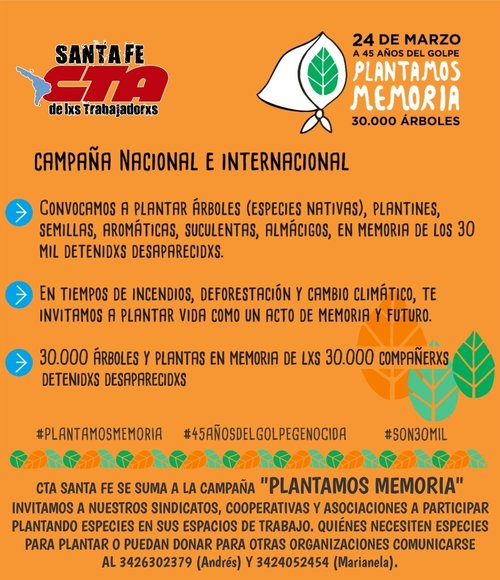 SANTA FE
CTA
de lxs Trabajadorxs

24 DE MARZO
A 45 AÑOS DEL GOLPE
PLANTAMOS MEMORIA
30.000 ÁRBOLES

CAMPAÑA NACIONAL E INTERNACIONAL

CONVOCAMOS A PLANTAR ÁRBOLES (ESPECIES NATIVAS), PLANTINES, SEMILLAS, AROMÁTICAS, SUCULENTAS, ALMÁCIGOS, EN MEMORIA DE LOS 30 MIL DETENIDXS DESAPARECIDXS.

EN TIEMPOS DE INCENDIOS, DEFORESTACIÓN Y CAMBIO CLIMÁTICO, TE INVITAMOS A PLANTAR VIDA COMO UN ACTO DE MEMORIA Y FUTURO.

30.000 ÁRBOLES Y PLANTAS EN MEMORIA DE LXS 30.000 COMPAÑERXS DETENIDXS DESAPARECIDXS

#PLANTAMOSMEMORIA #45AÑOSDELGOLPEGENOCIDA #SON30MIL

CTA SANTA FE SE SUMA A LA CAMPAÑA "PLANTAMOS MEMORIA"
INVITAMOS A NUESTROS SINDICATOS, COOPERATIVAS Y ASOCIACIONES A PARTICIPAR PLANTANDO ESPECIES EN SUS ESPACIOS DE TRABAJO. QUIÉNES NECESITEN ESPECIES PARA PLANTAR O PUEDAN DONAR PARA OTRAS ORGANIZACIONES COMUNICARSE AL 3426302379 (Andrés) Y 3424052454 (Marianela).